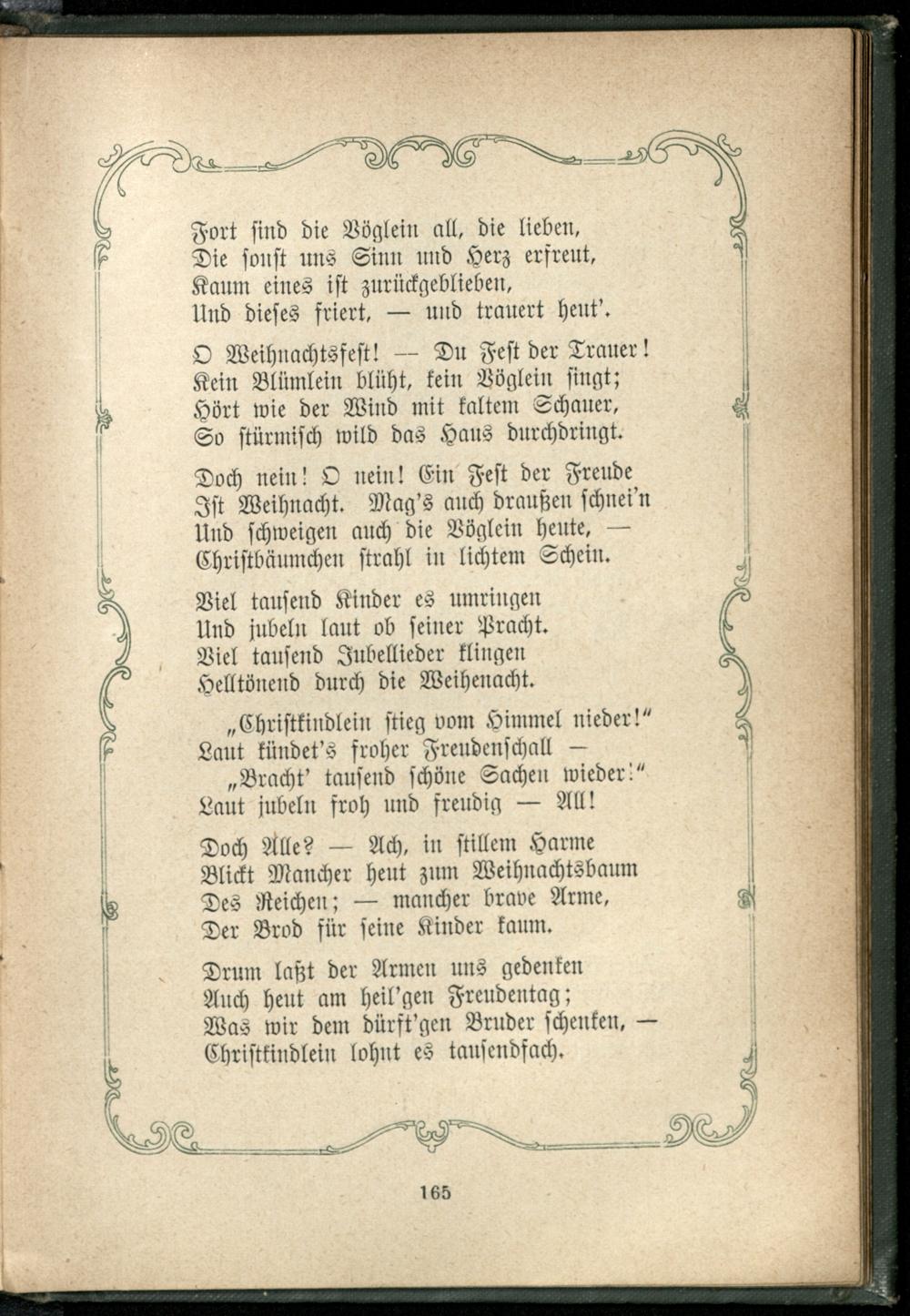 Fort sind die Vöglein all, die lieben,
Die sonst uns Sinn und Herz erfreut,
Kaum eines ist zurückgeblieben,
Und dieses friert, — und trauert heut'.

O Weihnachtsfest! — Du Fest der Trauer!
Kein Blümlein blüht, kein Vöglein singt;
Hört wie der Wind mit kaltem Schauer,
So stürmisch wild das Haus durchdringt.

Doch nein! O nein! Ein Fest der Freude
Ist Weihnacht. Mag's auch draußen schnei'n
Und schweigen auch die Vöglein heute, —
Christbäumchen strahl in lichtem Schein.

Viel tausend Kinder es umringen
Und jubeln laut ob seiner Pracht.
Viel tausend Jubellieder klingen
Helltönend durch die Weihenacht.

„Christkindlein stieg vom Himmel nieder!"
Laut kündet's froher Freudenschall —
„Bracht' tausend schöne Sachen wieder!"
Laut jubeln froh und freudig — All!

Doch Alle? — Ach, in stillem Harme
Blickt Mancher heut zum Weihnachtsbaum
Des Reichen; — mancher brave Arme,
Der Brod für seine Kinder kaum.

Drum laßt der Armen uns gedenken
Auch heut am heil'gen Freudentag;
Was wir dem dürft'gen Bruder schenken, —
Christkindlein lohnt es tausendfach.

165